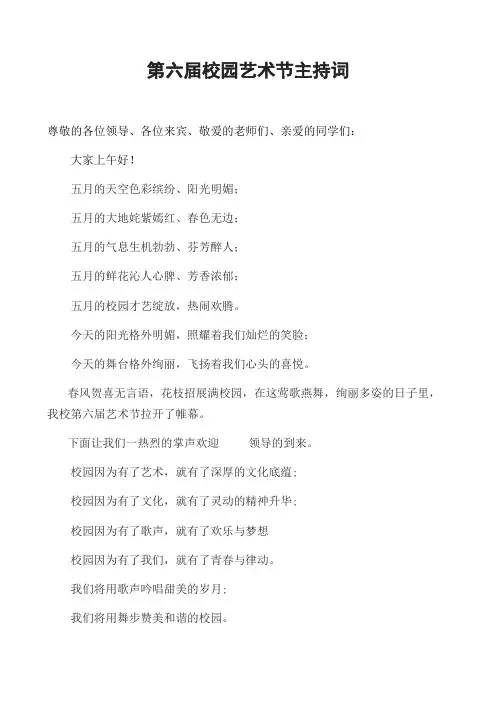 第六届校园艺术节主持词

尊敬的各位领导、各位来宾、敬爱的老师们、亲爱的同学们：

大家上午好！

五月的天空色彩缤纷、阳光明媚；

五月的大地姹紫嫣红、春色无边；

五月的气息生机勃勃、芬芳醉人；

五月的鲜花沁人心脾、芳香浓郁；

五月的校园才艺绽放，热闹欢腾。

今天的阳光格外明媚，照耀着我们灿烂的笑脸；

今天的舞台格外绚丽，飞扬着我们心头的喜悦。

春风贺喜无言语，花枝招展满校园，在这莺歌燕舞，绚丽多姿的日子里，我校第六届艺术节拉开了帷幕。

下面让我们一热烈的掌声欢迎　　领导的到来。

校园因为有了艺术，就有了深厚的文化底蕴；

校园因为有了文化，就有了灵动的精神升华；

校园因为有了歌声，就有了欢乐与梦想

校园因为有了我们，就有了青春与律动。

我们将用歌声吟唱甜美的岁月；

我们将用舞步赞美和谐的校园。